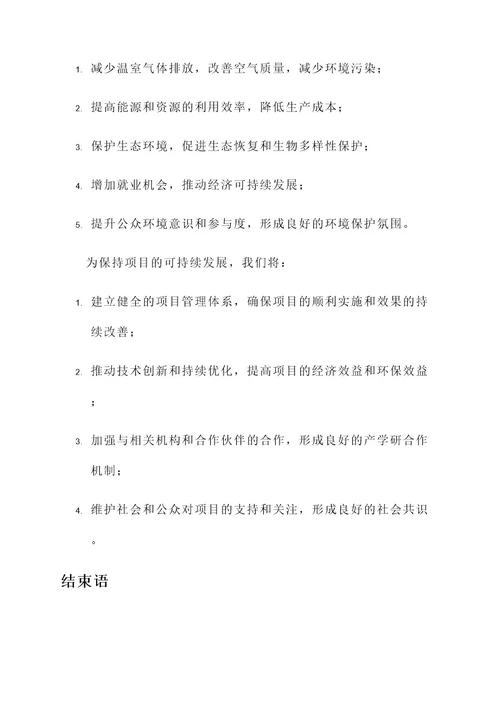 1. 减少温室气体排放，改善空气质量，减少环境污染；

2. 提高能源和资源的利用效率，降低生产成本；

3. 保护生态环境，促进生态恢复和生物多样性保护；

4. 增加就业机会，推动经济可持续发展；

5. 提升公众环境意识和参与度，形成良好的环境保护氛围。

为保持项目的可持续发展，我们将：

1. 建立健全的项目管理体系，确保项目的顺利实施和效果的持续改善；

2. 推动技术创新和持续优化，提高项目的经济效益和环保效益；

3. 加强与相关机构和合作伙伴的合作，形成良好的产学研合作机制；

4. 维护社会和公众对项目的支持和关注，形成良好的社会共识。

结束语